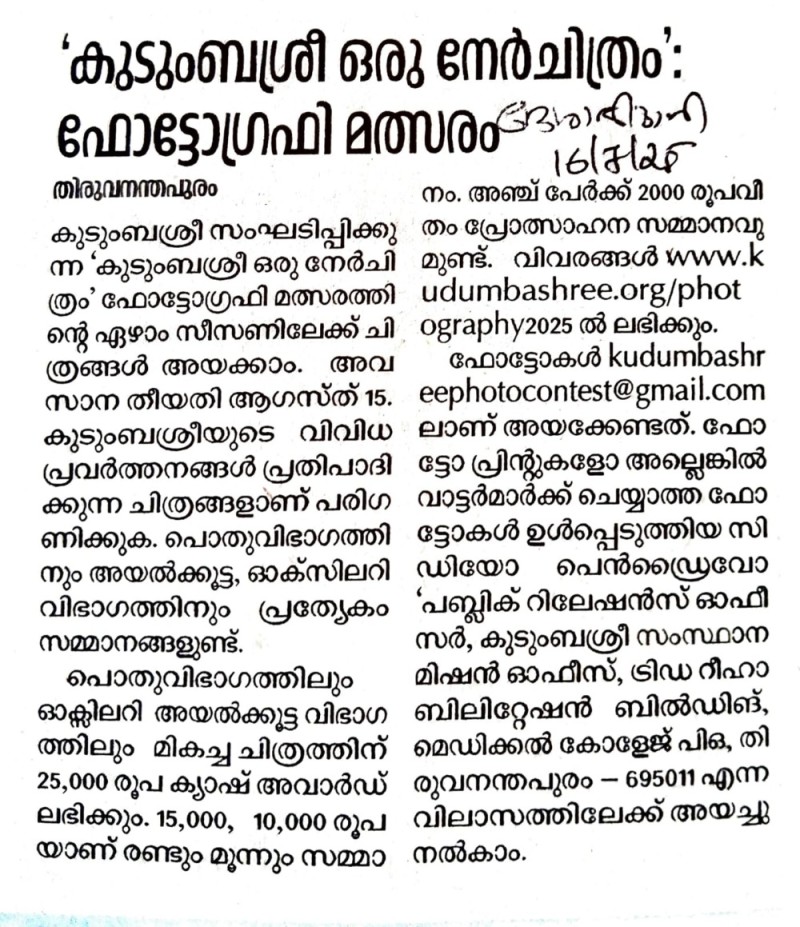 ‘കുടുംബശ്രീ ഒരു നേർചിത്രം’: ഫോട്ടോഗ്രഫി മത്സരം

ദേശാഭിമാനി 16/7/25

തിരുവനന്തപുരം

കുടുംബശ്രീ സംഘടിപ്പിക്കുന്ന ‘കുടുംബശ്രീ ഒരു നേർചിത്രം’ ഫോട്ടോഗ്രഫി മത്സരത്തിന്റെ ഏഴാം സീസണിലേക്ക് ചിത്രങ്ങൾ അയക്കാം. അവസാന തീയതി ആഗസ്ത് 15. കുടുംബശ്രീയുടെ വിവിധ പ്രവർത്തനങ്ങൾ പ്രതിപാദിക്കുന്ന ചിത്രങ്ങളാണ് പരിഗണിക്കുക. പൊതുവിഭാഗത്തിനും അയൽക്കൂട്ട, ഓക്സിലറി വിഭാഗത്തിനും പ്രത്യേകം സമ്മാനങ്ങളുണ്ട്.

പൊതുവിഭാഗത്തിലും ഓക്സിലറി അയൽക്കൂട്ട വിഭാഗത്തിലും മികച്ച ചിത്രത്തിന് 25,000 രൂപ ക്യാഷ് അവാർഡ് ലഭിക്കും. 15,000, 10,000 രൂപയാണ് രണ്ടും മൂന്നും സമ്മാനം. അഞ്ച് പേർക്ക് 2000 രൂപവീതം പ്രോത്സാഹന സമ്മാനവുമുണ്ട്. വിവരങ്ങൾ www.kudumbashree.org/photography2025 ൽ ലഭിക്കും.

ഫോട്ടോകൾ kudumbashreephotocontest@gmail.com ലാണ് അയക്കേണ്ടത്. ഫോട്ടോ പ്രിന്റുകളോ അല്ലെങ്കിൽ വാട്ടർമാർക്ക് ചെയ്യാത്ത ഫോട്ടോകൾ ഉൾപ്പെടുത്തിയ സിഡിയോ പെൻഡ്രൈവോ ‘പബ്ലിക് റിലേഷൻസ് ഓഫീസർ, കുടുംബശ്രീ സംസ്ഥാന മിഷൻ ഓഫീസ്, ട്രിഡ റീഹാബിലിറ്റേഷൻ ബിൽഡിങ്, മെഡിക്കൽ കോളേജ് പിഒ, തിരുവനന്തപുരം – 695011 എന്ന വിലാസത്തിലേക്ക് അയച്ചു നൽകാം.